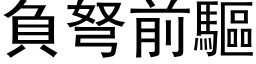 負弩前驅